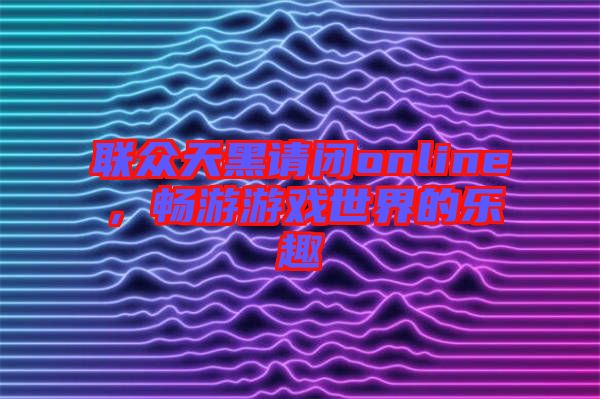 联众天黑请闭online，畅游游戏世界的乐趣